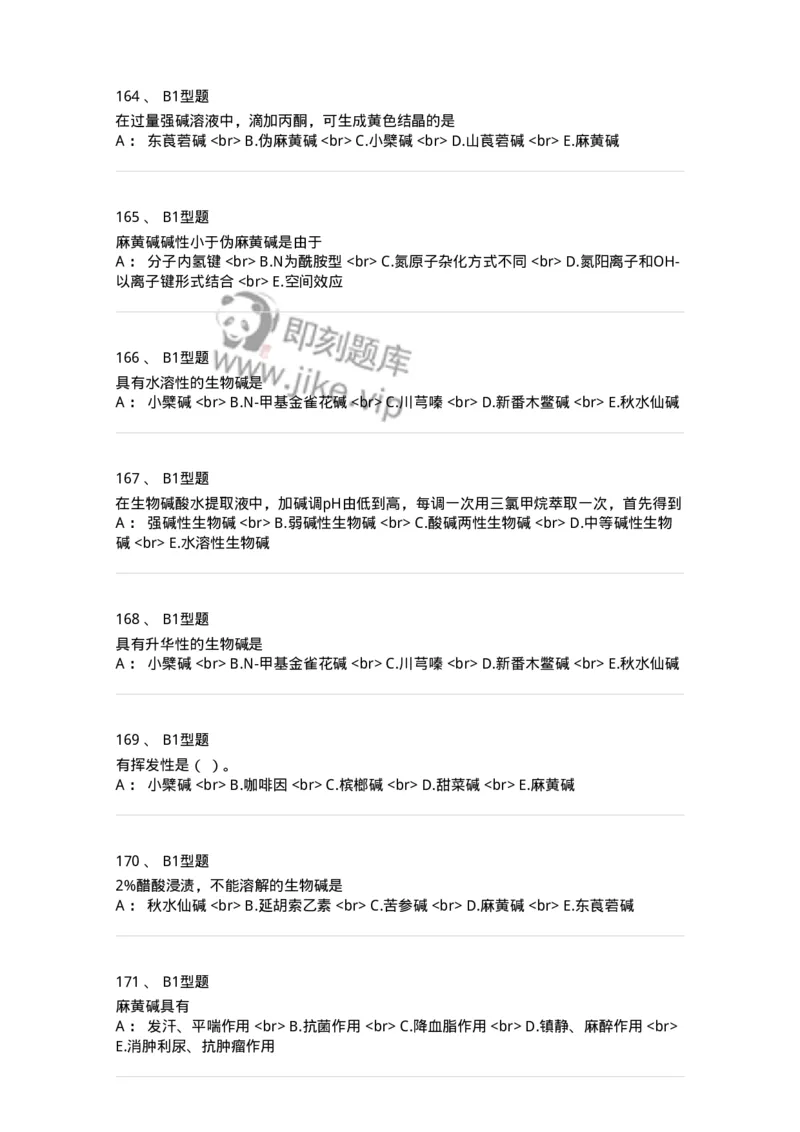 164 、 B1型题

在过量强碱溶液中，滴加丙酮，可生成黄色结晶的是
A： 东莨菪碱 <br> B.伪麻黄碱 <br> C.小檗碱 <br> D.山莨菪碱 <br> E.麻黄碱

165 、 B1型题

麻黄碱碱性小于伪麻黄碱是由于
A： 分子内氢键 <br> B.N为酰胺型 <br> C.氮原子杂化方式不同 <br> D.氮阳离子和OH-以离子键形式结合 <br> E.空间效应

即刻题库
www.jike.vip

166 、 B1型题

具有水溶性的生物碱是
A： 小檗碱 <br> B.N-甲基金雀花碱 <br> C.川芎嗪 <br> D.新番木鳖碱 <br> E.秋水仙碱

167 、 B1型题

在生物碱酸水提取液中，加碱调pH由低到高，每调一次用三氯甲烷萃取一次，首先得到
A： 强碱性生物碱 <br> B.弱碱性生物碱 <br> C.酸碱两性生物碱 <br> D.中等碱性生物碱 <br> E.水溶性生物碱

168 、 B1型题

具有升华性的生物碱是
A： 小檗碱 <br> B.N-甲基金雀花碱 <br> C.川芎嗪 <br> D.新番木鳖碱 <br> E.秋水仙碱

169 、 B1型题

有挥发性是（ ）。
A： 小檗碱 <br> B.咖啡因 <br> C.槟榔碱 <br> D.甜菜碱 <br> E.麻黄碱

170 、 B1型题

2%醋酸浸渍，不能溶解的生物碱是
A： 秋水仙碱 <br> B.延胡索乙素 <br> C.苦参碱 <br> D.麻黄碱 <br> E.东莨菪碱

171 、 B1型题

麻黄碱具有
A： 发汗、平喘作用 <br> B.抗菌作用 <br> C.降血脂作用 <br> D.镇静、麻醉作用 <br> E.消肿利尿、抗肿瘤作用